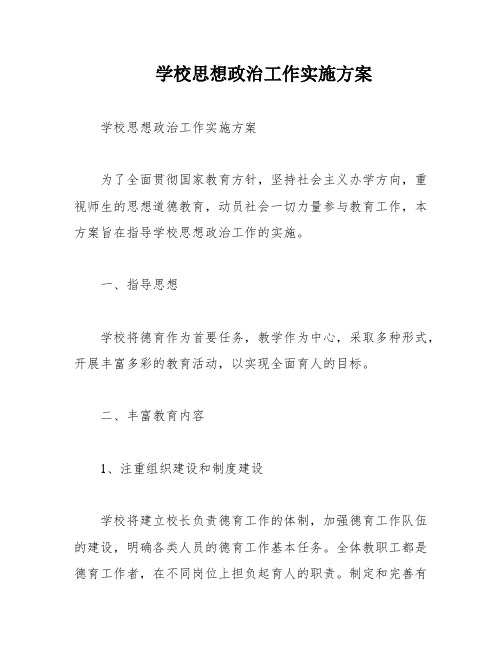 学校思想政治工作实施方案

学校思想政治工作实施方案

为了全面贯彻国家教育方针，坚持社会主义办学方向，重视师生的思想道德教育，动员社会一切力量参与教育工作，本方案旨在指导学校思想政治工作的实施。

一、指导思想

学校将德育作为首要任务，教学作为中心，采取多种形式，开展丰富多彩的教育活动，以实现全面育人的目标。

二、丰富教育内容

1、注重组织建设和制度建设

学校将建立校长负责德育工作的体制，加强德育工作队伍的建设，明确各类人员的德育工作基本任务。全体教职工都是德育工作者，在不同岗位上担负起育人的职责。制定和完善有